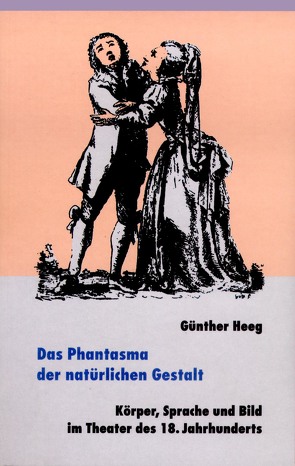 Günther Heeg

Das Phantasma der natürlichen Gestalt

Körper, Sprache und Bild im Theater des 18. Jahrhunderts